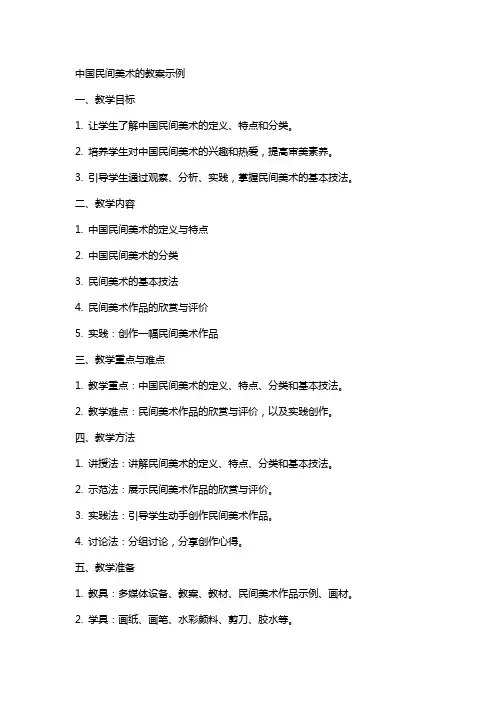 中国民间美术的教案示例

一、教学目标

1. 让学生了解中国民间美术的定义、特点和分类。

2. 培养学生对中国民间美术的兴趣和热爱，提高审美素养。

3. 引导学生通过观察、分析、实践，掌握民间美术的基本技法。

二、教学内容

1. 中国民间美术的定义与特点

2. 中国民间美术的分类

3. 民间美术的基本技法

4. 民间美术作品的欣赏与评价

5. 实践：创作一幅民间美术作品

三、教学重点与难点

1. 教学重点：中国民间美术的定义、特点、分类和基本技法。

2. 教学难点：民间美术作品的欣赏与评价，以及实践创作。

四、教学方法

1. 讲授法：讲解民间美术的定义、特点、分类和基本技法。

2. 示范法：展示民间美术作品的欣赏与评价。

3. 实践法：引导学生动手创作民间美术作品。

4. 讨论法：分组讨论，分享创作心得。

五、教学准备

1. 教具：多媒体设备、教案、教材、民间美术作品示例、画材。

2. 学具：画纸、画笔、水彩颜料、剪刀、胶水等。